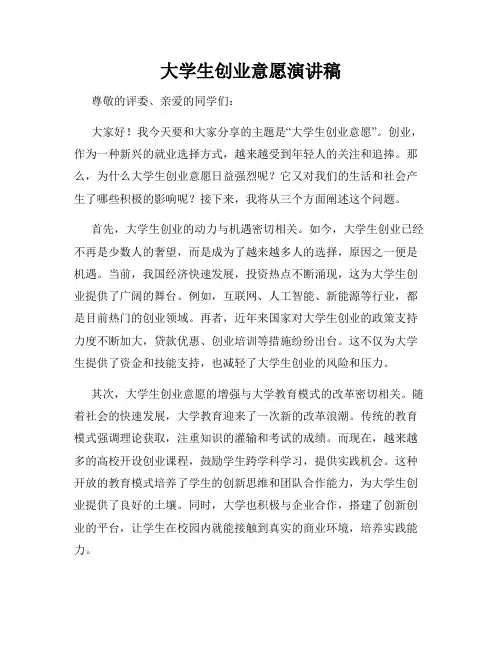 大学生创业意愿演讲稿

尊敬的评委、亲爱的同学们:

大家好！我今天要和大家分享的主题是“大学生创业意愿”。创业，作为一种新兴的就业选择方式，越来越受到年轻人的关注和追捧。那么，为什么大学生创业意愿日益强烈呢？它又对我们的生活和社会产生了哪些积极的影响呢？接下来，我将从三个方面阐述这个问题。

首先，大学生创业的动力与机遇密切相关。如今，大学生创业已经不再是少数人的奢望，而是成为了越来越多人的选择，原因之一便是机遇。当前，我国经济快速发展，投资热点不断涌现，这为大学生创业提供了广阔的舞台。例如，互联网、人工智能、新能源等行业，都是目前热门的创业领域。再者，近年来国家对大学生创业的政策支持力度不断加大，贷款优惠、创业培训等措施纷纷出台。这不仅为大学生提供了资金和技能支持，也减轻了大学生创业的风险和压力。

其次，大学生创业意愿的增强与大学教育模式的改革密切相关。随着社会的快速发展，大学教育迎来了一次新的改革浪潮。传统的教育模式强调理论获取，注重知识的灌输和考试的成绩。而现在，越来越多的高校开设创业课程，鼓励学生跨学科学习，提供实践机会。这种开放的教育模式培养了学生的创新思维和团队合作能力，为大学生创业提供了良好的土壤。同时，大学也积极与企业合作，搭建了创新创业的平台，让学生在校园内就能接触到真实的商业环境，培养实践能力。